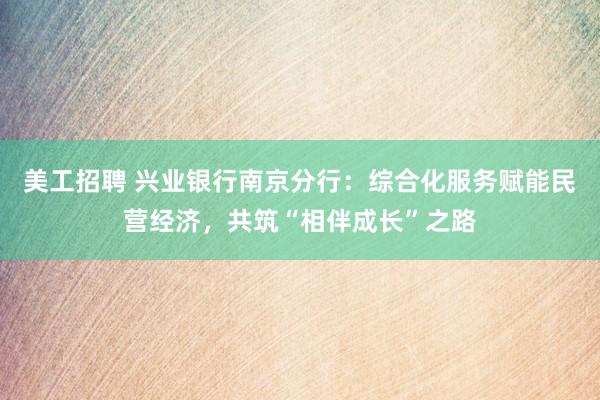 美工招聘 兴业银行南京分行：综合化服务赋能民营经济，共筑“相伴成长”之路